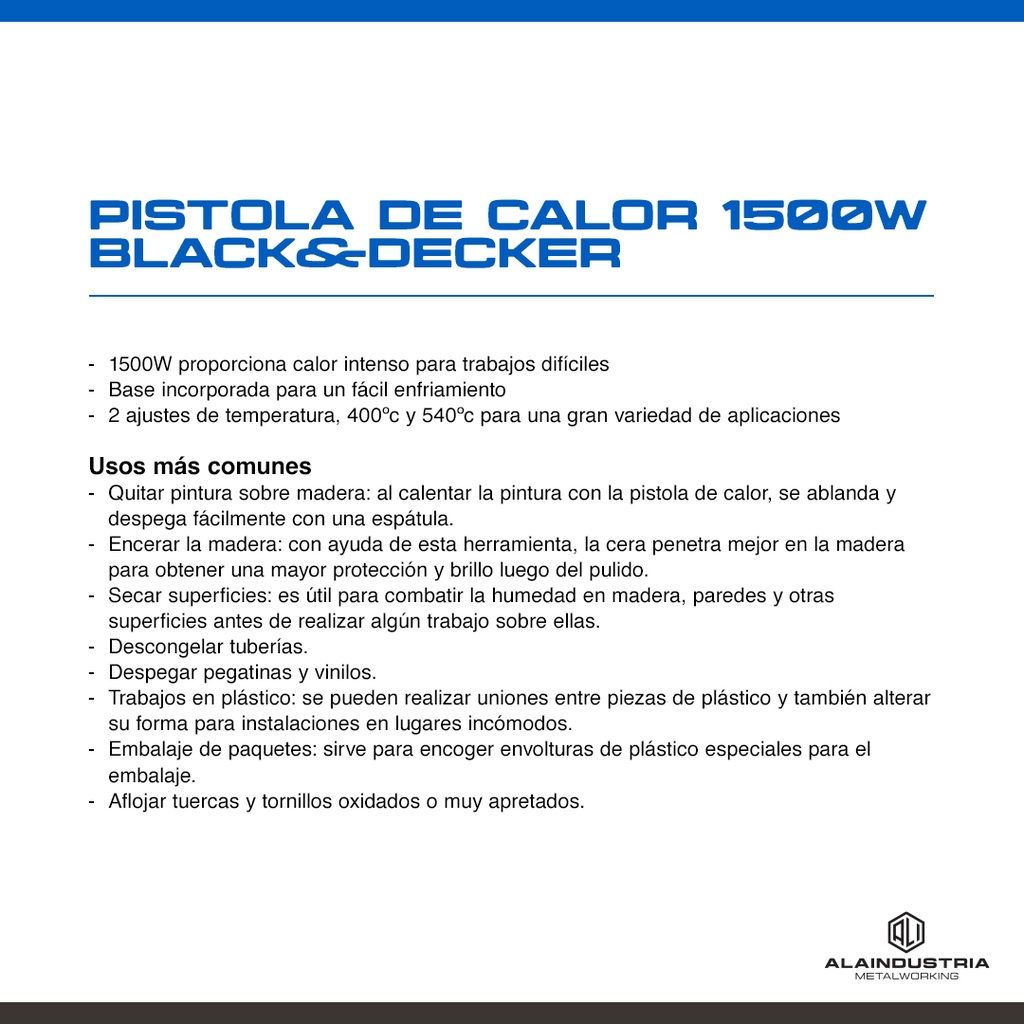 PISTOLA DE CALOR 1500W BLACK&DECKER

- 1500W proporciona calor intenso para trabajos difíciles
- Base incorporada para un fácil enfriamiento
- 2 ajustes de temperatura, 400ºc y 540ºc para una gran variedad de aplicaciones

Usos más comunes
- Quitar pintura sobre madera: al calentar la pintura con la pistola de calor, se ablanda y despega fácilmente con una espátula.
- Encerar la madera: con ayuda de esta herramienta, la cera penetra mejor en la madera para obtener una mayor protección y brillo luego del pulido.
- Secar superficies: es útil para combatir la humedad en madera, paredes y otras superficies antes de realizar algún trabajo sobre ellas.
- Descongelar tuberías.
- Despegar pegatinas y vinilos.
- Trabajos en plástico: se pueden realizar uniones entre piezas de plástico y también alterar su forma para instalaciones en lugares incómodos.
- Embalaje de paquetes: sirve para encoger envolturas de plástico especiales para el embalaje.
- Aflojar tuercas y tornillos oxidados o muy apretados.

ALI
ALAINDUSTRIA
METALWORKING